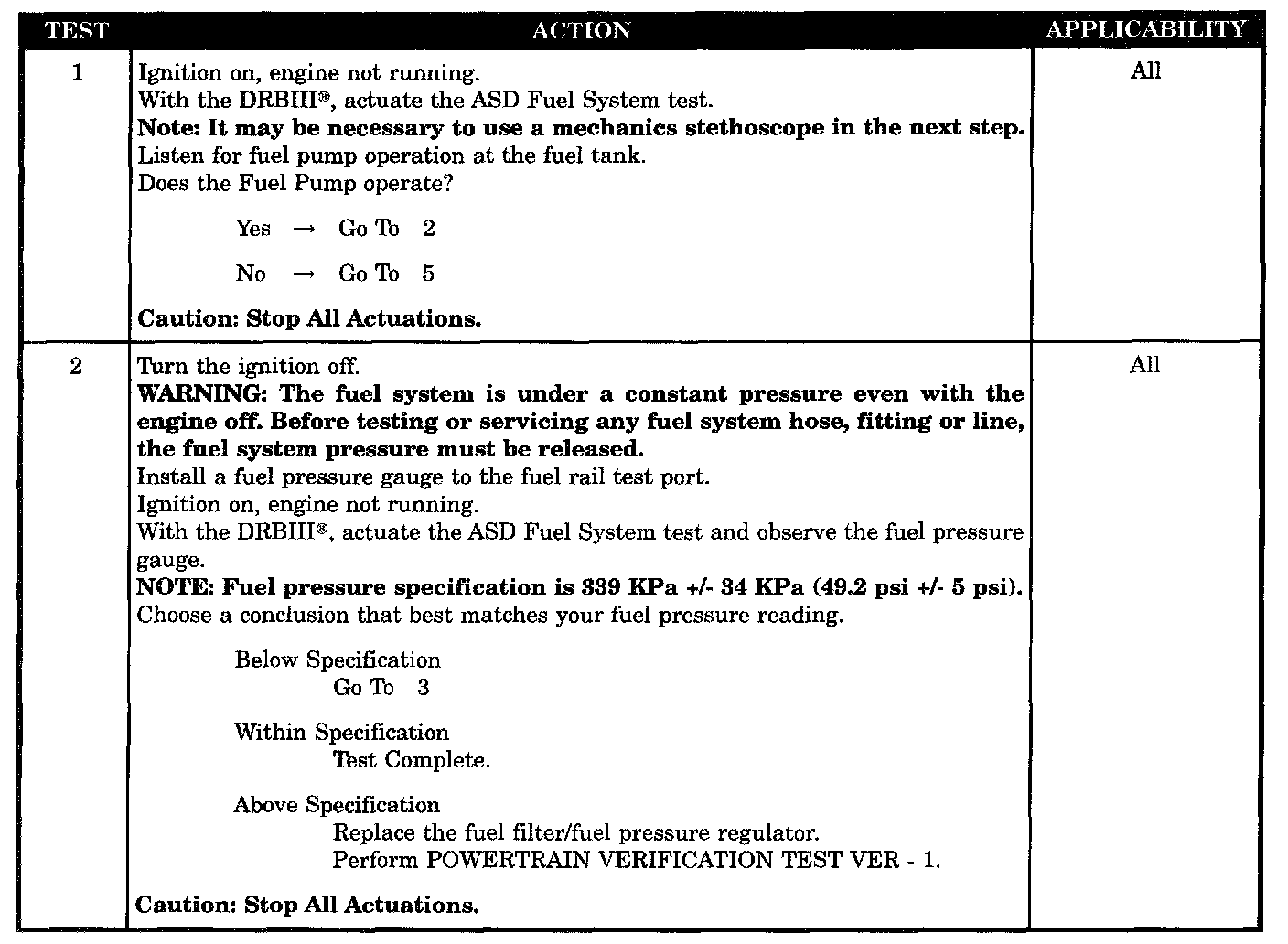 | TEST | ACTION | APPLICABILITY |
|---|---|---|
| 1 | Ignition on, engine not running.<br>With the DRBIII®, actuate the ASD Fuel System test.<br>**Note: It may be necessary to use a mechanics stethoscope in the next step.**<br>Listen for fuel pump operation at the fuel tank.<br>Does the Fuel Pump operate?<br><br>Yes → Go To 2<br><br>No → Go To 5<br><br>**Caution: Stop All Actuations.** | All |
| 2 | Turn the ignition off.<br>**WARNING: The fuel system is under a constant pressure even with the engine off. Before testing or servicing any fuel system hose, fitting or line, the fuel system pressure must be released.**<br>Install a fuel pressure gauge to the fuel rail test port.<br>Ignition on, engine not running.<br>With the DRBIII®, actuate the ASD Fuel System test and observe the fuel pressure gauge.<br>**NOTE: Fuel pressure specification is 339 KPa +/- 34 KPa (49.2 psi +/- 5 psi).**<br>Choose a conclusion that best matches your fuel pressure reading.<br><br>Below Specification<br>Go To 3<br><br>Within Specification<br>Test Complete.<br><br>Above Specification<br>Replace the fuel filter/fuel pressure regulator.<br>Perform POWERTRAIN VERIFICATION TEST VER - 1.<br><br>**Caution: Stop All Actuations.** | All |